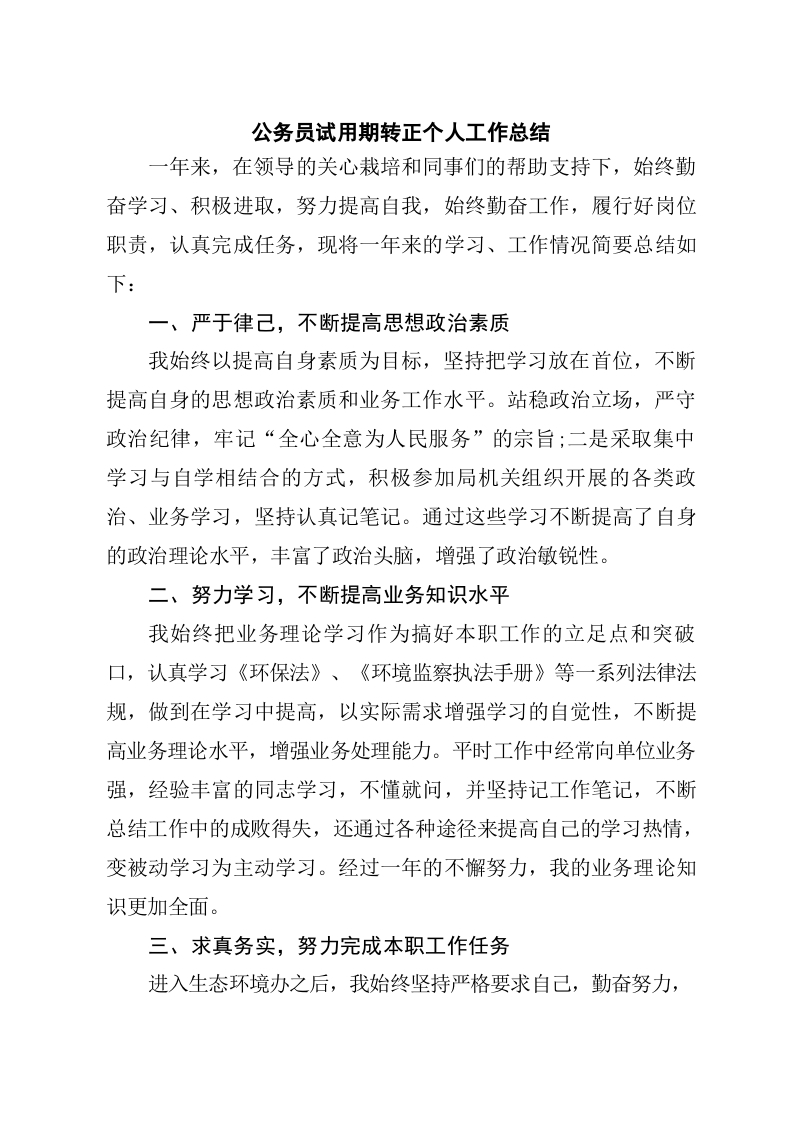 公务员试用期转正个人工作总结

一年来，在领导的关心栽培和同事们的帮助支持下，始终勤奋学习、积极进取，努力提高自我，始终勤奋工作，履行好岗位职责，认真完成任务，现将一年来的学习、工作情况简要总结如下：

一、严于律己，不断提高思想政治素质

我始终以提高自身素质为目标，坚持把学习放在首位，不断提高自身的思想政治素质和业务工作水平。站稳政治立场，严守政治纪律，牢记“全心全意为人民服务”的宗旨;二是采取集中学习与自学相结合的方式，积极参加局机关组织开展的各类政治、业务学习，坚持认真记笔记。通过这些学习不断提高了自身的政治理论水平，丰富了政治头脑，增强了政治敏锐性。

二、努力学习，不断提高业务知识水平

我始终把业务理论学习作为搞好本职工作的立足点和突破口，认真学习《环保法》、《环境监察执法手册》等一系列法律法规，做到在学习中提高，以实际需求增强学习的自觉性，不断提高业务理论水平，增强业务处理能力。平时工作中经常向单位业务强，经验丰富的同志学习，不懂就问，并坚持记工作笔记，不断总结工作中的成败得失，还通过各种途径来提高自己的学习热情，变被动学习为主动学习。经过一年的不懈努力，我的业务理论知识更加全面。

三、求真务实，努力完成本职工作任务

进入生态环境办之后，我始终坚持严格要求自己，勤奋努力，